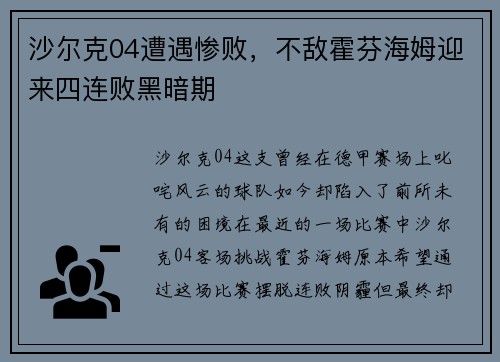 沙尔克04遭遇惨败，不敌霍芬海姆迎来四连败黑暗期

沙尔克04这支曾经在德甲赛场上叱咤风云的球队如今却陷入了前所未有的困境在最近的一场比赛中沙尔克04客场挑战霍芬海姆原本希望通过这场比赛摆脱连败阴霾但最终却